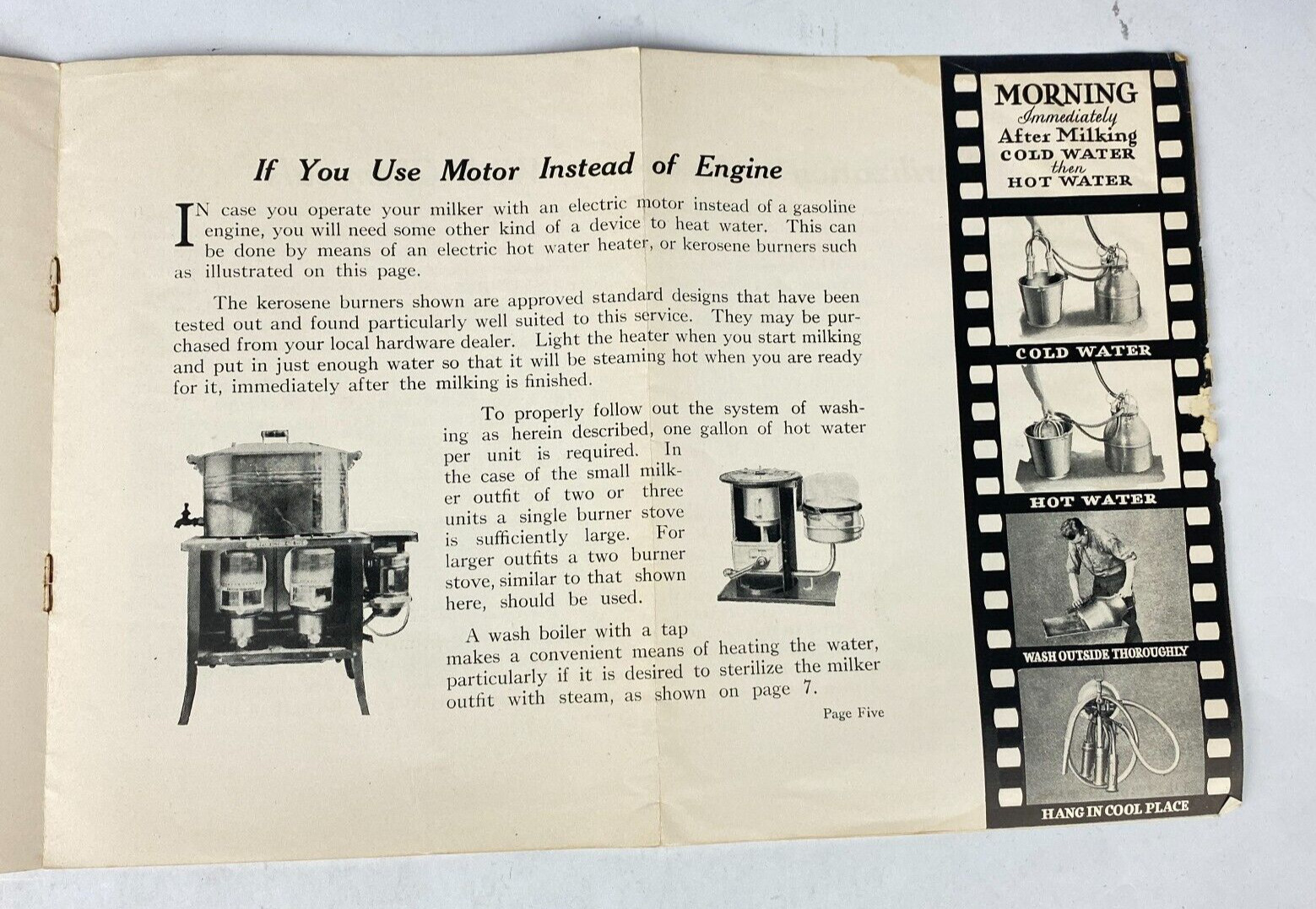 If You Use Motor Instead of Engine

IN case you operate your milker with an electric motor instead of a gasoline engine, you will need some other kind of a device to heat water. This can be done by means of an electric hot water heater, or kerosene burners such as illustrated on this page.

The kerosene burners shown are approved standard designs that have been tested out and found particularly well suited to this service. They may be purchased from your local hardware dealer. Light the heater when you start milking and put in just enough water so that it will be steaming hot when you are ready for it, immediately after the milking is finished.

To properly follow out the system of washing as herein described, one gallon of hot water per unit is required. In the case of the small milker outfit of two or three units a single burner stove is sufficiently large. For larger outfits a two burner stove, similar to that shown here, should be used.

A wash boiler with a tap makes a convenient means of heating the water, particularly if it is desired to sterilize the milker outfit with steam, as shown on page 7.

Page Five

MORNING
Immediately
After Milking
COLD WATER
then
HOT WATER

COLD WATER

HOT WATER

WASH OUTSIDE THOROUGHLY

HANG IN COOL PLACE